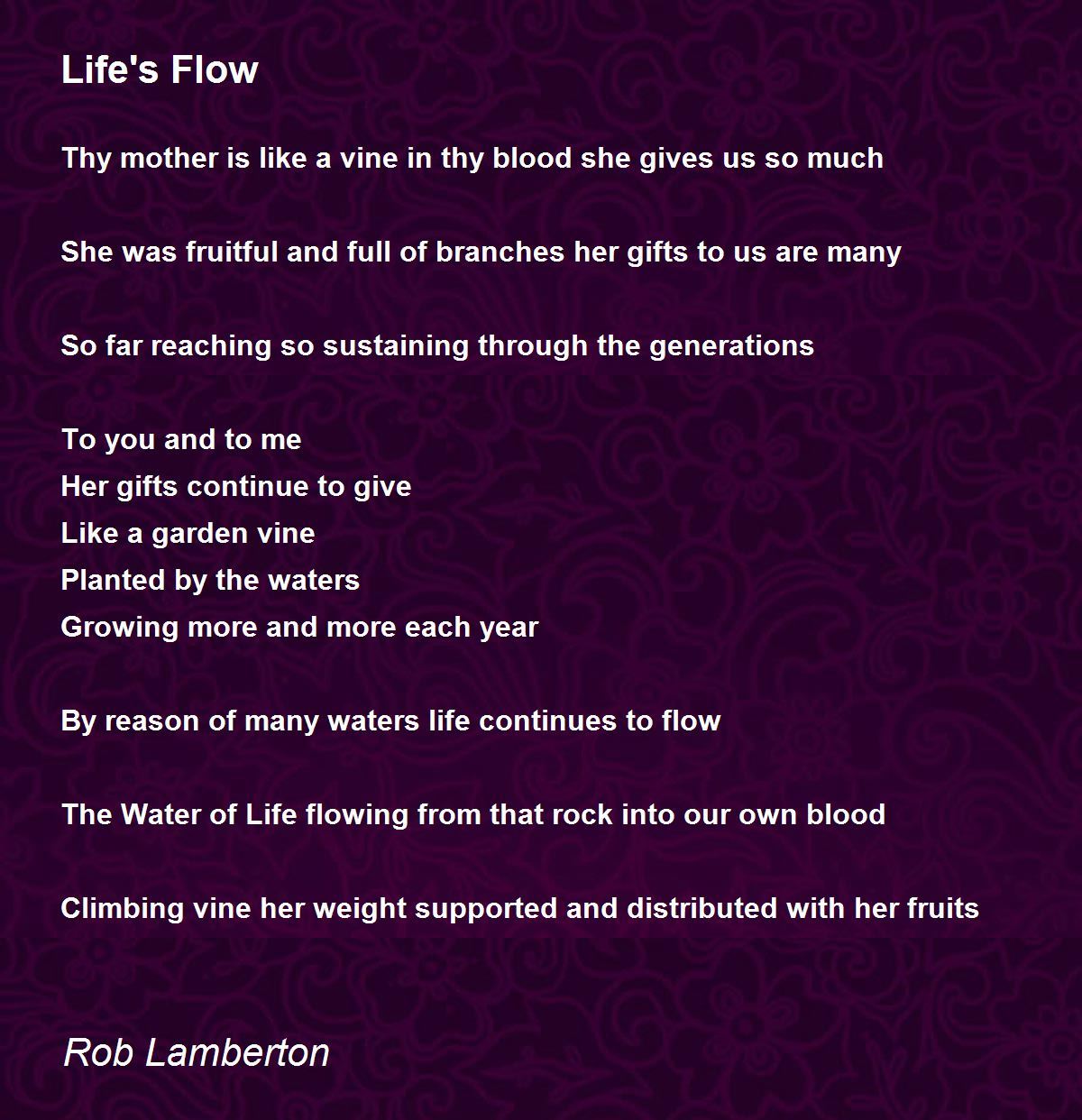 Life's Flow

Thy mother is like a vine in thy blood she gives us so much

She was fruitful and full of branches her gifts to us are many

So far reaching so sustaining through the generations

To you and to me
Her gifts continue to give
Like a garden vine
Planted by the waters
Growing more and more each year

By reason of many waters life continues to flow

The Water of Life flowing from that rock into our own blood

Climbing vine her weight supported and distributed with her fruits

Rob Lamberton